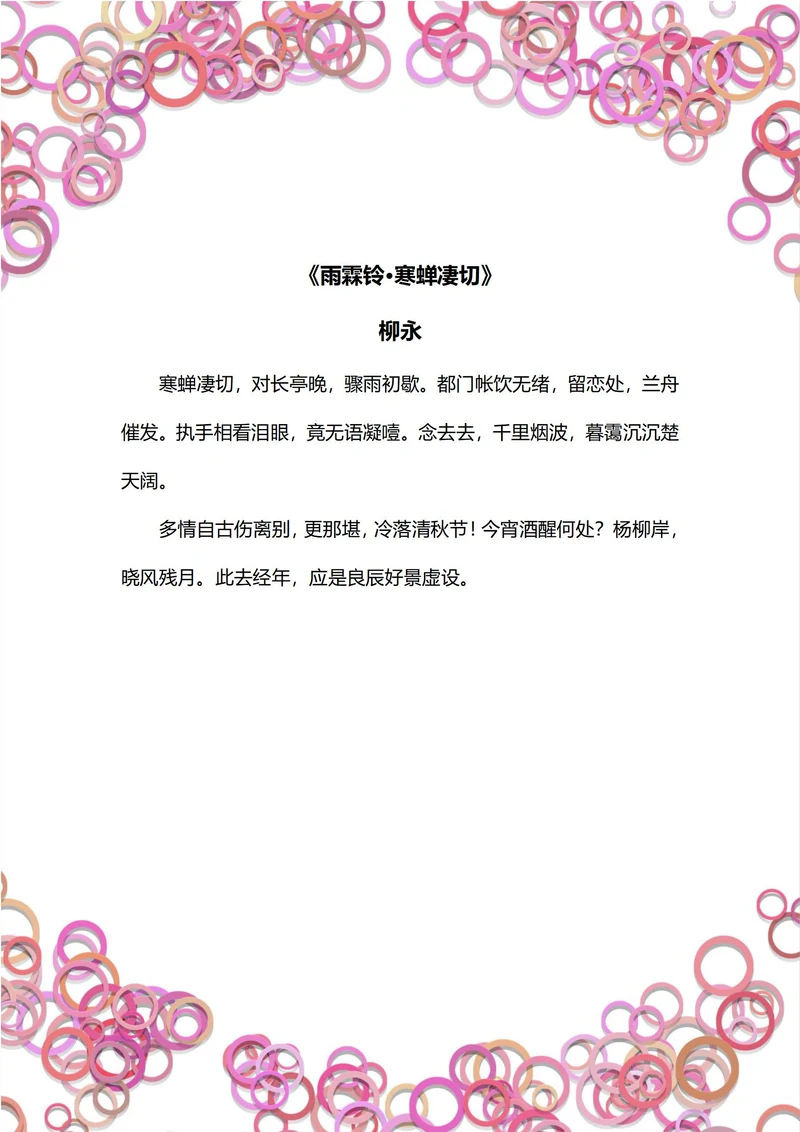 《雨霖铃·寒蝉凄切》

柳永

寒蝉凄切，对长亭晚，骤雨初歇。都门帐饮无绪，留恋处，兰舟催发。执手相看泪眼，竟无语凝噎。念去去，千里烟波，暮霭沉沉楚天阔。

多情自古伤离别，更那堪，冷落清秋节！今宵酒醒何处？杨柳岸，晓风残月。此去经年，应是良辰好景虚设。